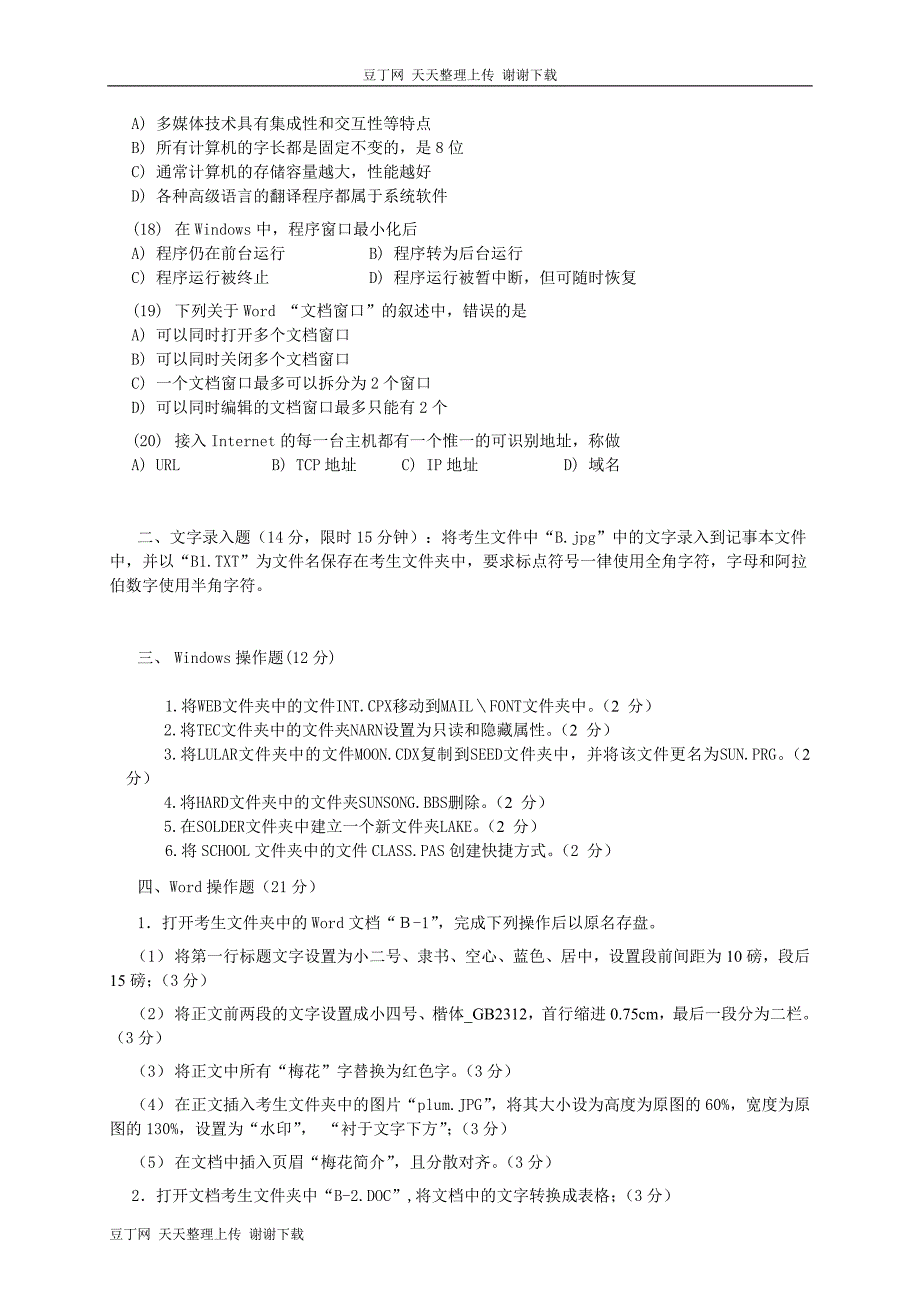 豆丁网 天天整理上传 谢谢下载

A) 多媒体技术具有集成性和交互性等特点
B) 所有计算机的字长都是固定不变的，是 8 位
C) 通常计算机的存储容量越大，性能越好
D) 各种高级语言的翻译程序都属于系统软件

(18) 在 Windows 中，程序窗口最小化后
A) 程序仍在前台运行　　B) 程序转为后台运行
C) 程序运行被终止　　D) 程序运行被暂中断，但可随时恢复

(19) 下列关于 Word “文档窗口”的叙述中，错误的是
A) 可以同时打开多个文档窗口
B) 可以同时关闭多个文档窗口
C) 一个文档窗口最多可以拆分为 2 个窗口
D) 可以同时编辑的文档窗口最多只能有 2 个

(20) 接入 Internet 的每一台主机都有一个惟一的可识别地址，称做
A) URL　　B) TCP 地址　　C) IP 地址　　D) 域名

二、文字录入题（14 分，限时 15 分钟）：将考生文件中“B.jpg”中的文字录入到记事本文件中，并以“B1.TXT”为文件名保存在考生文件夹中，要求标点符号一律使用全角字符，字母和阿拉伯数字使用半角字符。

三、 Windows 操作题(12 分)

1.将WEB文件夹中的文件INT.CPX移动到MAIL＼FONT文件夹中。(2 分)
2.将TEC文件夹中的文件夹NARN设置为只读和隐藏属性。(2 分)
3.将LULAR文件夹中的文件MOON.CDX复制到SEED文件夹中，并将该文件更名为SUN.PRG。(2 分)
4.将HARD文件夹中的文件夹SUNSONG.BBS删除。(2 分)
5.在SOLDER文件夹中建立一个新文件夹LAKE。(2 分)
6.将 SCHOOL 文件夹中的文件 CLASS.PAS 创建快捷方式。(2 分)

四、Word 操作题（21 分）

1．打开考生文件夹中的 Word 文档“B-1”，完成下列操作后以原名存盘。

（1）将第一行标题文字设置为小二号、隶书、空心、蓝色、居中，设置段前间距为 10 磅，段后 15 磅；(3 分)

（2）将正文前两段的文字设置成小四号、楷体_GB2312，首行缩进 0.75cm，最后一段分为二栏。(3 分)

（3）将正文中所有“梅花”字替换为红色字。(3 分)

（4）在正文插入考生文件夹中的图片“plum.JPG”，将其大小设为高度为原图的 60%，宽度为原图的 130%，设置为“水印”，“衬于文字下方”；(3 分)

（5）在文档中插入页眉“梅花简介”，且分散对齐。(3 分)

2．打开文档考生文件夹中“B-2.DOC”，将文档中的文字转换成表格；(3 分)

豆丁网 天天整理上传 谢谢下载